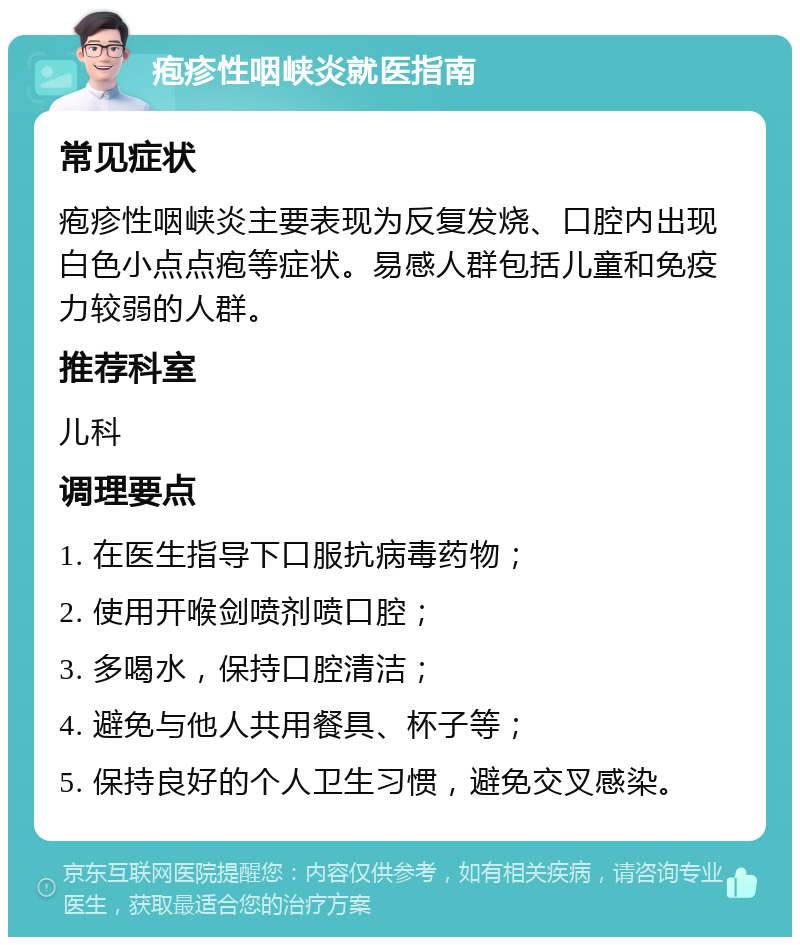 疱疹性咽峡炎就医指南

常见症状

疱疹性咽峡炎主要表现为反复发烧、口腔内出现白色小点点疱等症状。易感人群包括儿童和免疫力较弱的人群。

推荐科室

儿科

调理要点

1. 在医生指导下口服抗病毒药物；

2. 使用开喉剑喷剂喷口腔；

3. 多喝水，保持口腔清洁；

4. 避免与他人共用餐具、杯子等；

5. 保持良好的个人卫生习惯，避免交叉感染。

京东互联网医院提醒您：内容仅供参考，如有相关疾病，请咨询专业医生，获取最适合您的治疗方案